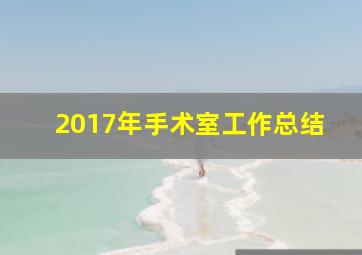 2017年手术室工作总结